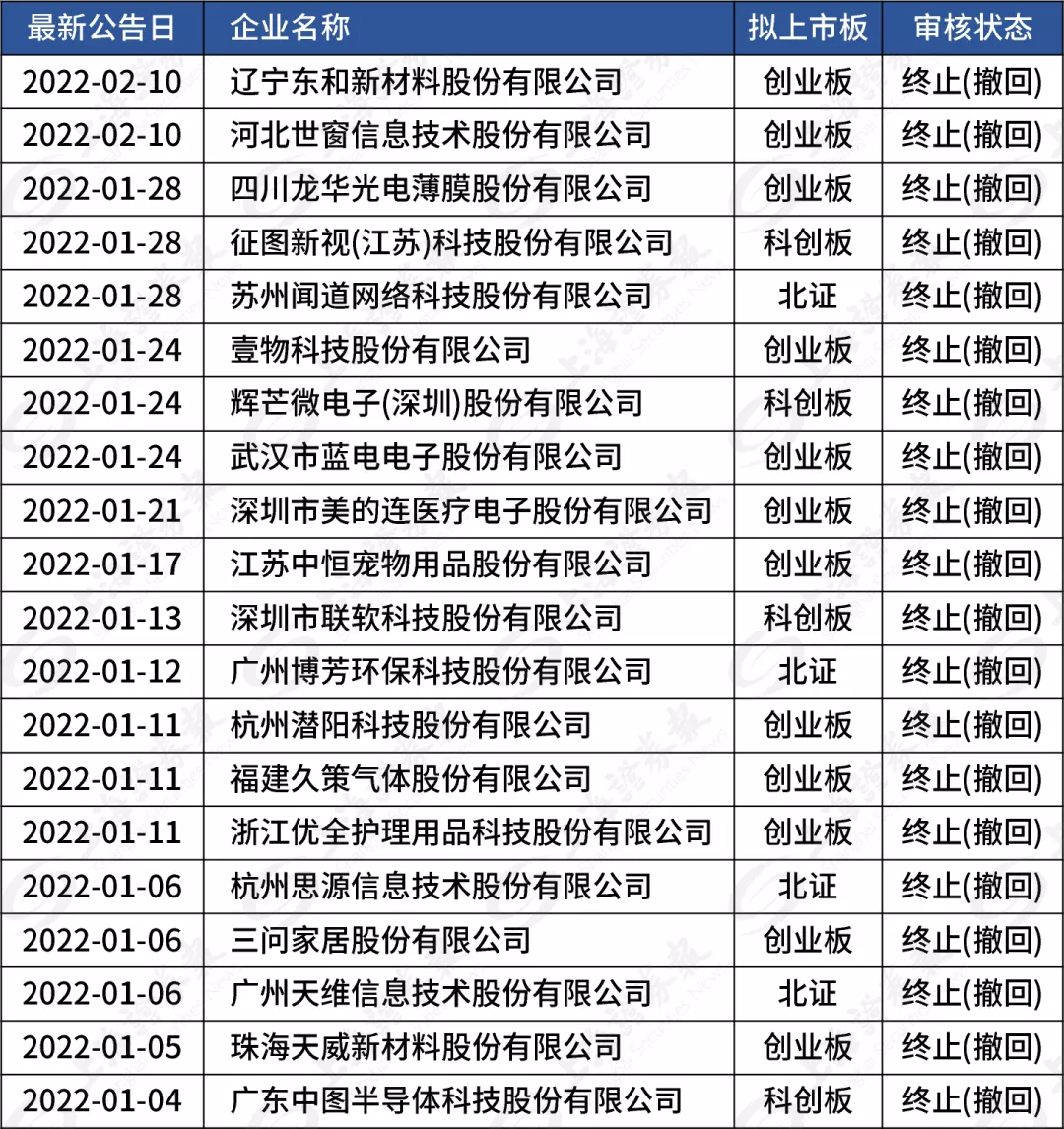 | 最新公告日 | 企业名称 | 拟上市板 | 审核状态 |
|---|---|---|---|
| 2022-02-10 | 辽宁东和新材料股份有限公司 | 创业板 | 终止(撤回) |
| 2022-02-10 | 河北世窗信息技术股份有限公司 | 创业板 | 终止(撤回) |
| 2022-01-28 | 四川龙华光电薄膜股份有限公司 | 创业板 | 终止(撤回) |
| 2022-01-28 | 征图新视(江苏)科技股份有限公司 | 科创板 | 终止(撤回) |
| 2022-01-28 | 苏州闻道网络科技股份有限公司 | 北证 | 终止(撤回) |
| 2022-01-24 | 壹物科技股份有限公司 | 创业板 | 终止(撤回) |
| 2022-01-24 | 辉芒微电子(深圳)股份有限公司 | 科创板 | 终止(撤回) |
| 2022-01-24 | 武汉市蓝电电子股份有限公司 | 创业板 | 终止(撤回) |
| 2022-01-21 | 深圳市美的连医疗电子股份有限公司 | 创业板 | 终止(撤回) |
| 2022-01-17 | 江苏中恒宠物用品股份有限公司 | 创业板 | 终止(撤回) |
| 2022-01-13 | 深圳市联软科技股份有限公司 | 科创板 | 终止(撤回) |
| 2022-01-12 | 广州博芳环保科技股份有限公司 | 北证 | 终止(撤回) |
| 2022-01-11 | 杭州潜阳科技股份有限公司 | 创业板 | 终止(撤回) |
| 2022-01-11 | 福建久策气体股份有限公司 | 创业板 | 终止(撤回) |
| 2022-01-11 | 浙江优全护理用品科技股份有限公司 | 创业板 | 终止(撤回) |
| 2022-01-06 | 杭州思源信息技术股份有限公司 | 北证 | 终止(撤回) |
| 2022-01-06 | 三问家居股份有限公司 | 创业板 | 终止(撤回) |
| 2022-01-06 | 广州天维信息技术股份有限公司 | 北证 | 终止(撤回) |
| 2022-01-05 | 珠海天威新材料股份有限公司 | 创业板 | 终止(撤回) |
| 2022-01-04 | 广东中图半导体科技股份有限公司 | 科创板 | 终止(撤回) |